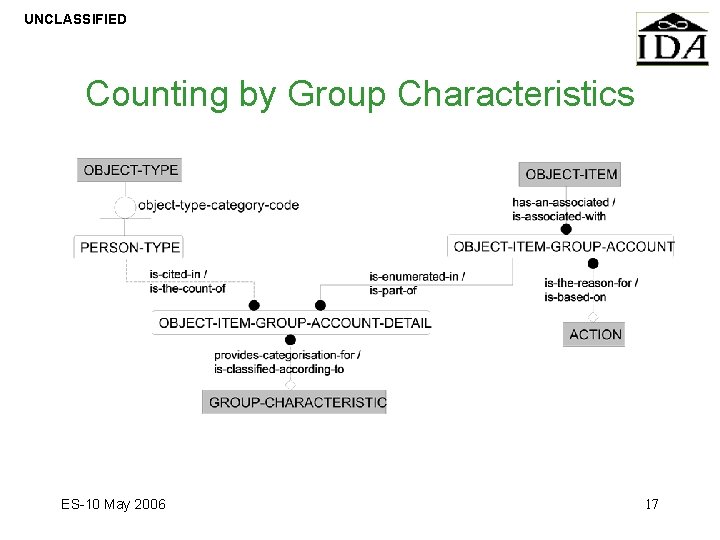 UNCLASSIFIED

IDA

Counting by Group Characteristics

OBJECT-TYPE

object-type-category-code

PERSON-TYPE

is-cited-in / is-the-count-of

OBJECT-ITEM

has-an-associated / is-associated-with

OBJECT-ITEM-GROUP-ACCOUNT

is-enumerated-in / is-part-of

is-the-reason-for / is-based-on

ACTION

OBJECT-ITEM-GROUP-ACCOUNT-DETAIL

provides-categorisation-for / is-classified-according-to

GROUP-CHARACTERISTIC

ES-10 May 2006

17